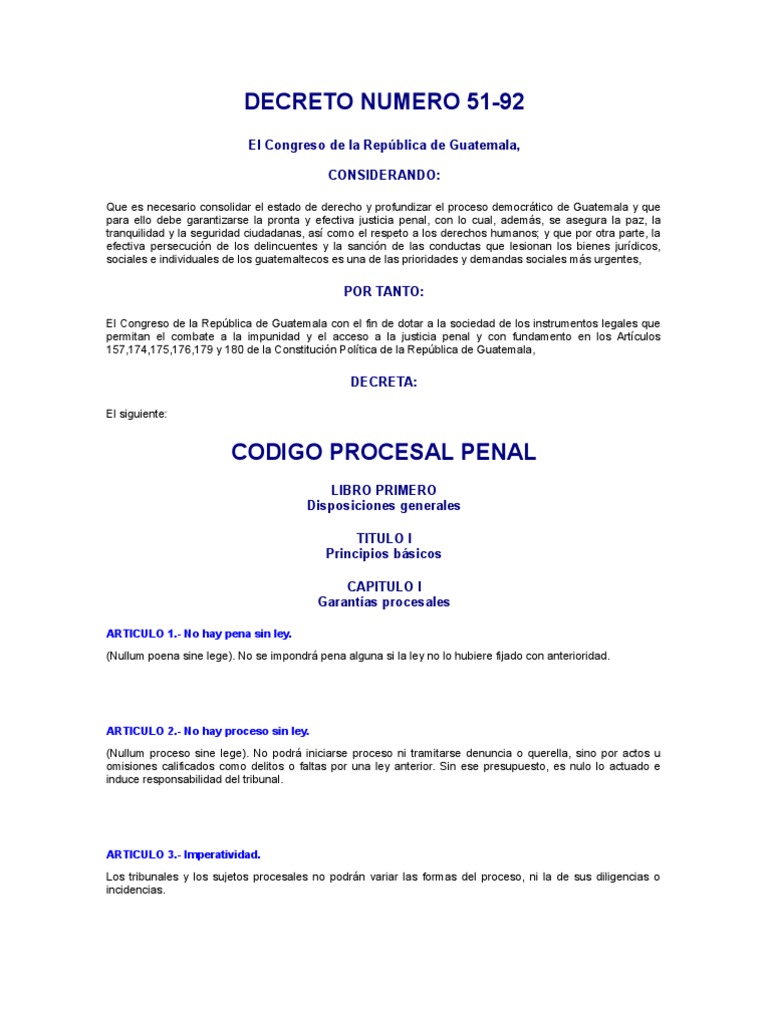 DECRETO NUMERO 51-92

El Congreso de la República de Guatemala,

CONSIDERANDO:

Que es necesario consolidar el estado de derecho y profundizar el proceso democrático de Guatemala y que para ello debe garantizarse la pronta y efectiva justicia penal, con lo cual, además, se asegura la paz, la tranquilidad y la seguridad ciudadanas, así como el respeto a los derechos humanos; y que por otra parte, la efectiva persecución de los delincuentes y la sanción de las conductas que lesionan los bienes jurídicos, sociales e individuales de los guatemaltecos es una de las prioridades y demandas sociales más urgentes,

POR TANTO:

El Congreso de la República de Guatemala con el fin de dotar a la sociedad de los instrumentos legales que permitan el combate a la impunidad y el acceso a la justicia penal y con fundamento en los Artículos 157,174,175,176,179 y 180 de la Constitución Política de la República de Guatemala,

DECRETA:

El siguiente:

CODIGO PROCESAL PENAL

LIBRO PRIMERO
Disposiciones generales

TITULO I
Principios básicos

CAPITULO I
Garantías procesales

ARTICULO 1.- No hay pena sin ley.

(Nullum poena sine lege). No se impondrá pena alguna si la ley no lo hubiere fijado con anterioridad.

ARTICULO 2.- No hay proceso sin ley.

(Nullum proceso sine lege). No podrá iniciarse proceso ni tramitarse denuncia o querella, sino por actos u omisiones calificados como delitos o faltas por una ley anterior. Sin ese presupuesto, es nulo lo actuado e induce responsabilidad del tribunal.

ARTICULO 3.- Imperatividad.

Los tribunales y los sujetos procesales no podrán variar las formas del proceso, ni la de sus diligencias o incidencias.